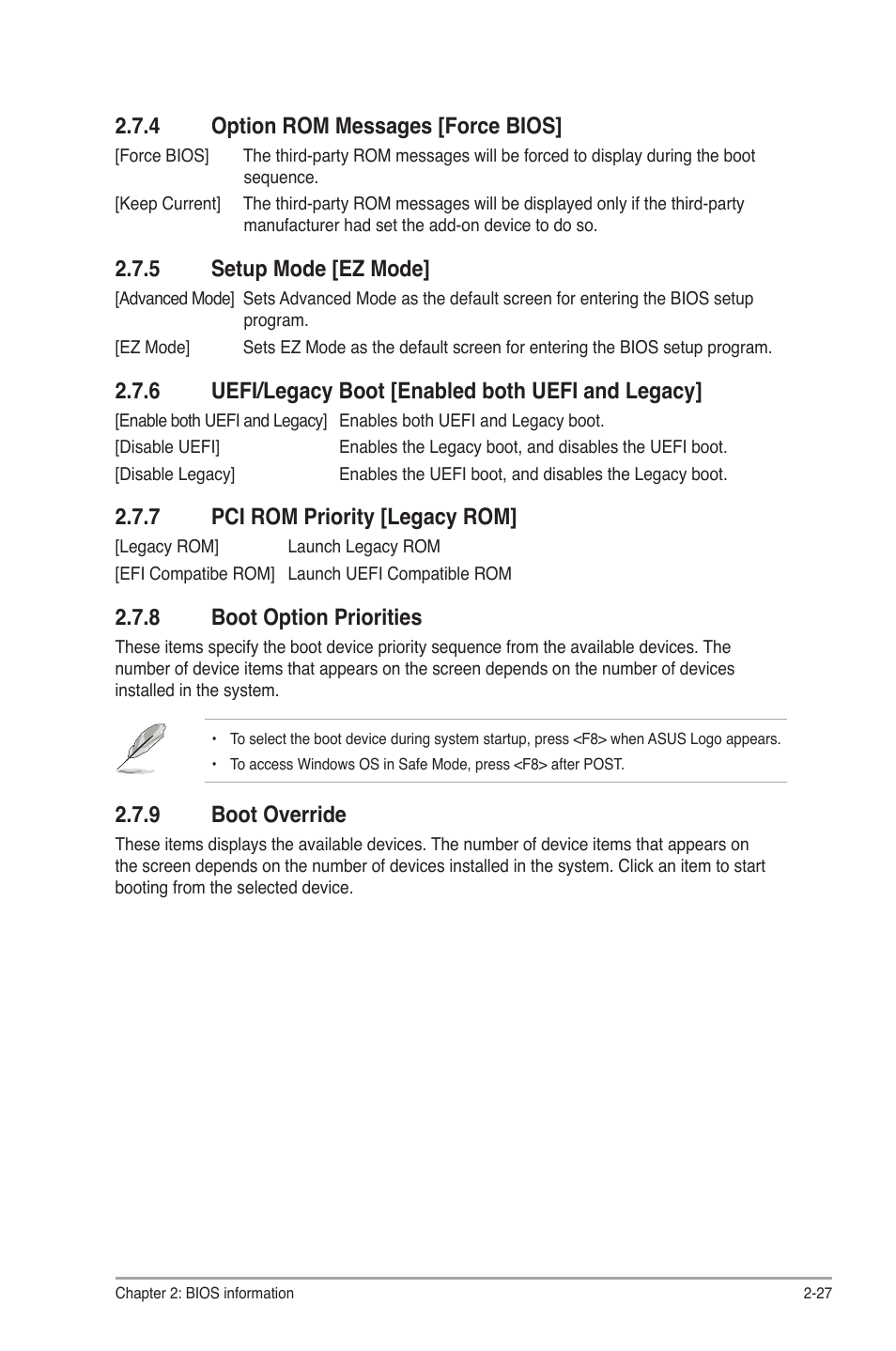 2.7.4 Option ROM Messages [Force BIOS]

[Force BIOS] The third-party ROM messages will be forced to display during the boot sequence.

[Keep Current] The third-party ROM messages will be displayed only if the third-party manufacturer had set the add-on device to do so.

2.7.5 Setup Mode [EZ Mode]

[Advanced Mode] Sets Advanced Mode as the default screen for entering the BIOS setup program.

[EZ Mode] Sets EZ Mode as the default screen for entering the BIOS setup program.

2.7.6 UEFI/Legacy Boot [Enabled both UEFI and Legacy]

[Enable both UEFI and Legacy] Enables both UEFI and Legacy boot.

[Disable UEFI] Enables the Legacy boot, and disables the UEFI boot.

[Disable Legacy] Enables the UEFI boot, and disables the Legacy boot.

2.7.7 PCI ROM Priority [Legacy ROM]

[Legacy ROM] Launch Legacy ROM

[EFI Compatibe ROM] Launch UEFI Compatible ROM

2.7.8 Boot Option Priorities

These items specify the boot device priority sequence from the available devices. The number of device items that appears on the screen depends on the number of devices installed in the system.

• To select the boot device during system startup, press <F8> when ASUS Logo appears.
• To access Windows OS in Safe Mode, press <F8> after POST.

2.7.9 Boot Override

These items displays the available devices. The number of device items that appears on the screen depends on the number of devices installed in the system. Click an item to start booting from the selected device.

Chapter 2: BIOS information 2-27